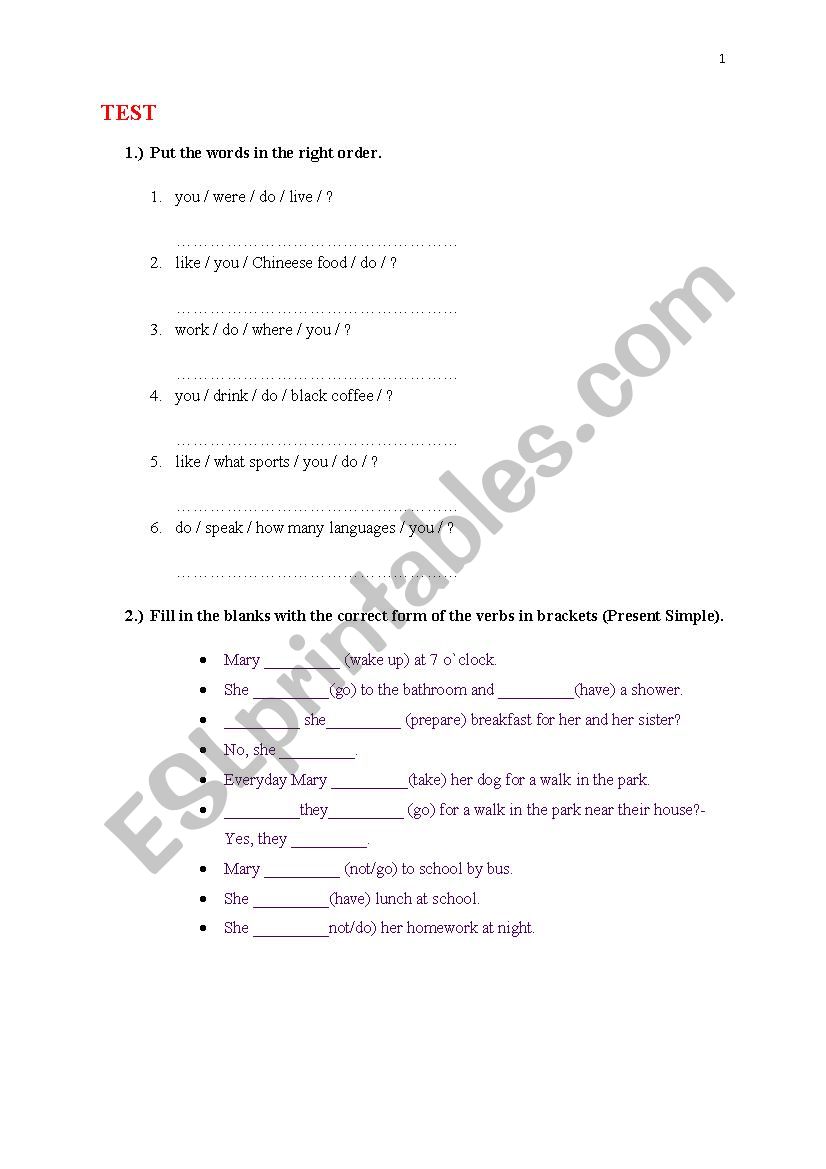 1

TEST

1.) Put the words in the right order.

1. you / were / do / live / ?

……………………………………………

2. like / you / Chineese food / do / ?

……………………………………………

3. work / do / where / you / ?

……………………………………………

4. you / drink / do / black coffee / ?

……………………………………………

5. like / what sports / you / do / ?

……………………………………………

6. do / speak / how many languages / you / ?

……………………………………………

2.) Fill in the blanks with the correct form of the verbs in brackets (Present Simple).

- Mary _________ (wake up) at 7 o`clock.
- She _________(go) to the bathroom and _________(have) a shower.
- _________ she_________ (prepare) breakfast for her and her sister?
- No, she _________.
- Everyday Mary _________(take) her dog for a walk in the park.
- _________they_________ (go) for a walk in the park near their house?- Yes, they _________.
- Mary _________ (not/go) to school by bus.
- She _________(have) lunch at school.
- She _________not/do) her homework at night.

ESLprintables.com